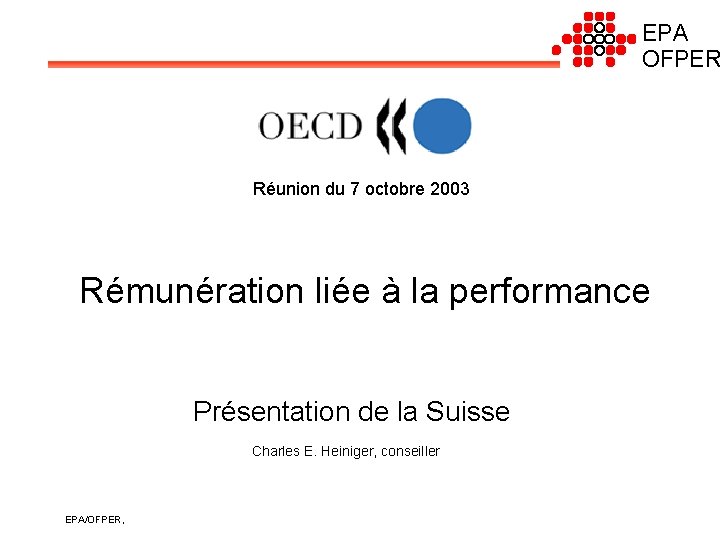 EPA
OFPER

OECD

Réunion du 7 octobre 2003

Rémunération liée à la performance

Présentation de la Suisse

Charles E. Heiniger, conseiller

EPA/OFPER,